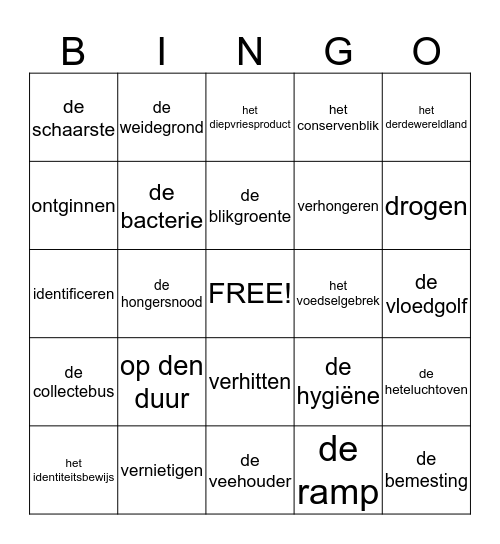 | B | I | N | G | O |
|---|---|---|---|---|
| de schaarste | de weidegrond | het diepvriesproduct | het conservenblik | het derdewereldland |
| ontginnen | de bacterie | de blikgroente | verhongeren | drogen |
| identificeren | de hongersnood | FREE! | het voedselgebrek | de vloedgolf |
| de collectebus | op den duur | verhitten | de hygiëne | de heteluchtoven |
| het identiteitsbewijs | vernietigen | de veehouder | de ramp | de bemesting |